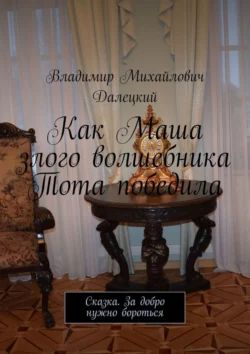 Владимир Михайлович Далецкий

Как Маша злого волшебника Тота победила

Сказка. За добро нужно бороться